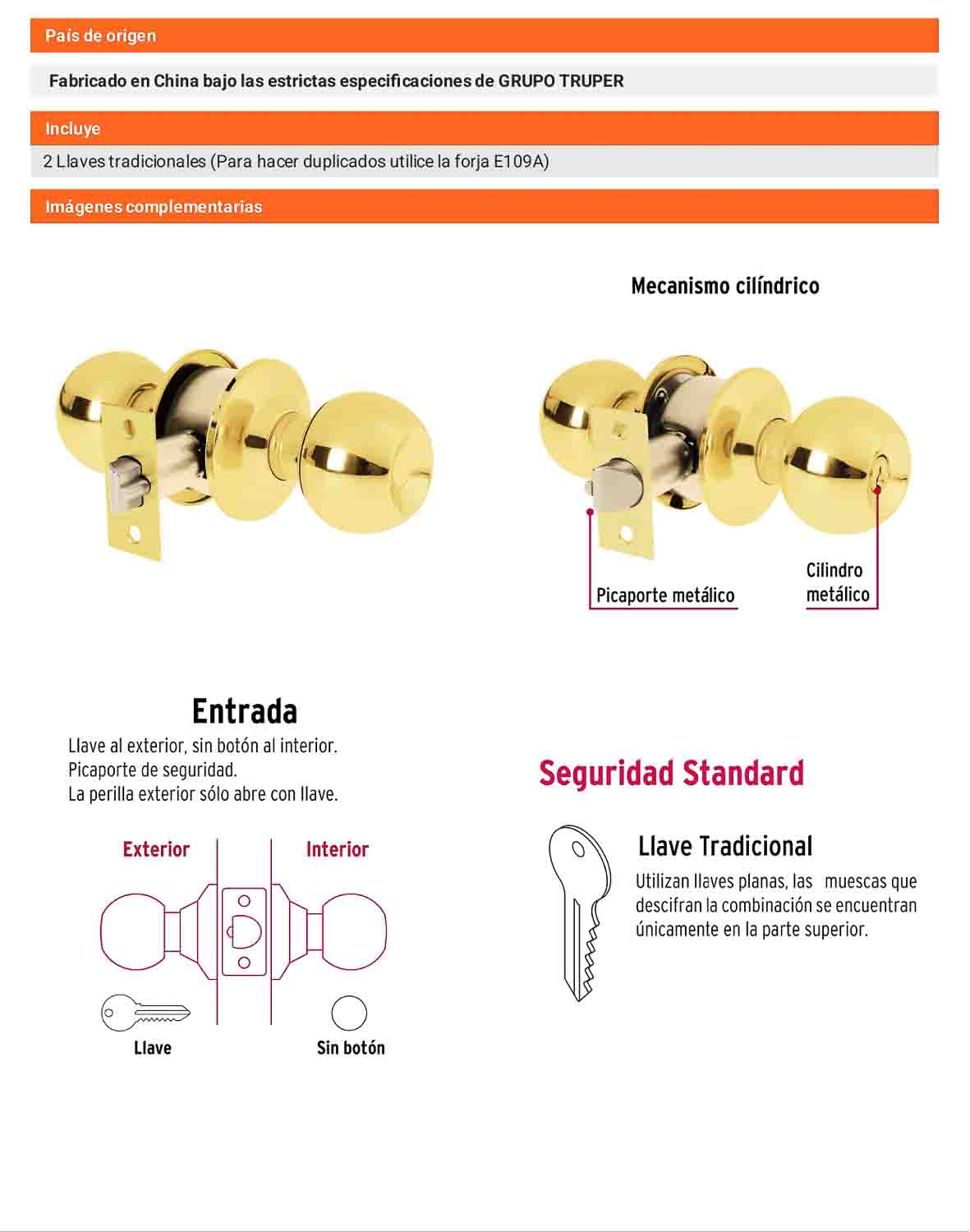 País de origen

Fabricado en China bajo las estrictas especificaciones de GRUPO TRUPER

Incluye

2 Llaves tradicionales (Para hacer duplicados utilice la forja E109A)

Imágenes complementarias

Mecanismo cilíndrico

Picaporte metálico

Cilindro metálico

Entrada

Llave al exterior, sin botón al interior.
Picaporte de seguridad.
La perilla exterior sólo abre con llave.

Exterior

Interior

Llave

Sin botón

Seguridad Standard

Llave Tradicional

Utilizan llaves planas, las muescas que descifran la combinación se encuentran únicamente en la parte superior.